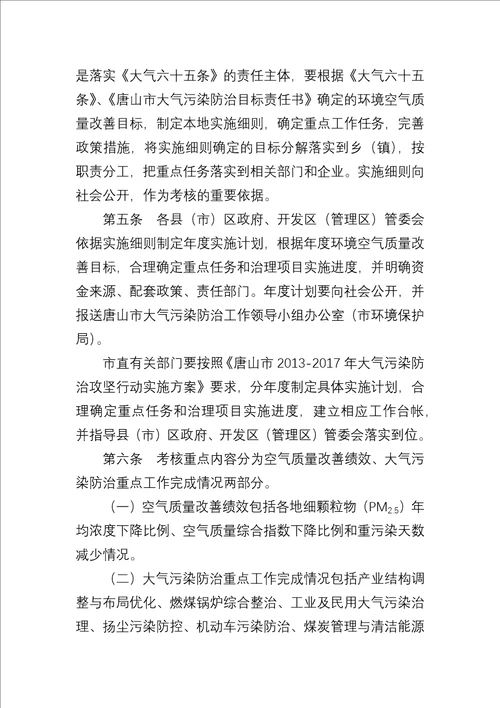 是落实《大气六十五条》的责任主体，要根据《大气六十五条》、《唐山市大气污染防治目标责任书》确定的环境空气质量改善目标，制定本地实施细则，确定重点工作任务，完善政策措施，将实施细则确定的目标分解落实到乡（镇），按职责分工，把重点任务落实到相关部门和企业。实施细则向社会公开，作为考核的重要依据。

第五条　各县（市）区政府、开发区（管理区）管委会依据实施细则制定年度实施计划，根据年度环境空气质量改善目标，合理确定重点任务和治理项目实施进度，并明确资金来源、配套政策、责任部门。年度计划要向社会公开，并报送唐山市大气污染防治工作领导小组办公室（市环境保护局）。

市直有关部门要按照《唐山市 2013-2017 年大气污染防治攻坚行动实施方案》要求，分年度制定具体实施计划，合理确定重点任务和治理项目实施进度，建立相应工作台帐，并指导县（市）区政府、开发区（管理区）管委会落实到位。

第六条　考核重点内容分为空气质量改善绩效、大气污染防治重点工作完成情况两部分。

（一）空气质量改善绩效包括各地细颗粒物（$PM_{2.5}$）年均浓度下降比例、空气质量综合指数下降比例和重污染天数减少情况。

（二）大气污染防治重点工作完成情况包括产业结构调整与布局优化、燃煤锅炉综合整治、工业及民用大气污染治理、扬尘污染防控、机动车污染防治、煤炭管理与清洁能源